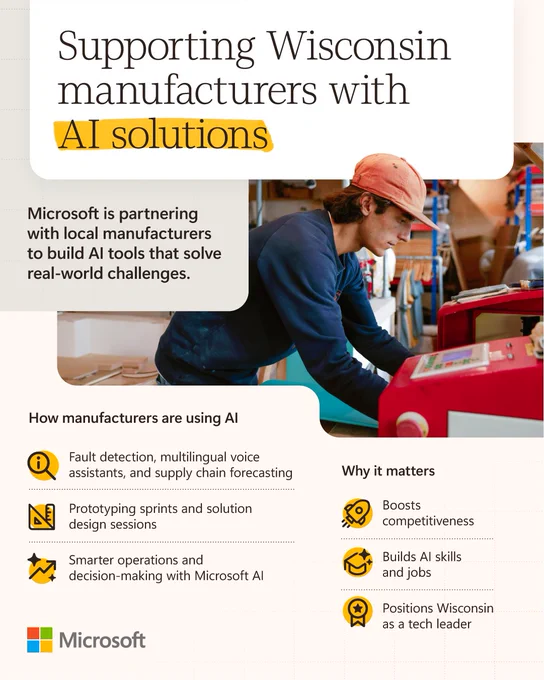 Supporting Wisconsin manufacturers with AI solutions

Microsoft is partnering with local manufacturers to build AI tools that solve real-world challenges.

How manufacturers are using AI

Fault detection, multilingual voice assistants, and supply chain forecasting

Prototyping sprints and solution design sessions

Smarter operations and decision-making with Microsoft AI

Why it matters

Boosts competitiveness

Builds AI skills and jobs

Positions Wisconsin as a tech leader

Microsoft